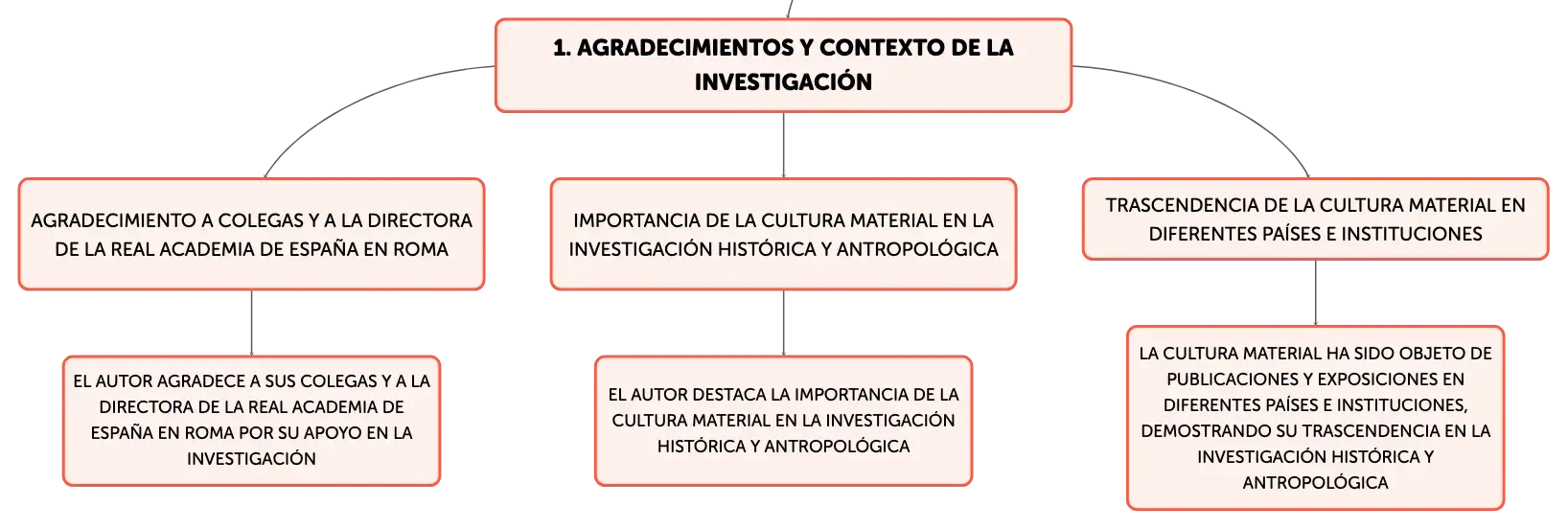 1. AGRADECIMIENTOS Y CONTEXTO DE LA INVESTIGACIÓN

AGRADECIMIENTO A COLEGAS Y A LA DIRECTORA DE LA REAL ACADEMIA DE ESPAÑA EN ROMA

EL AUTOR AGRADECE A SUS COLEGAS Y A LA DIRECTORA DE LA REAL ACADEMIA DE ESPAÑA EN ROMA POR SU APOYO EN LA INVESTIGACIÓN

IMPORTANCIA DE LA CULTURA MATERIAL EN LA INVESTIGACIÓN HISTÓRICA Y ANTROPOLÓGICA

EL AUTOR DESTACA LA IMPORTANCIA DE LA CULTURA MATERIAL EN LA INVESTIGACIÓN HISTÓRICA Y ANTROPOLÓGICA

TRASCENDENCIA DE LA CULTURA MATERIAL EN DIFERENTES PAÍSES E INSTITUCIONES

LA CULTURA MATERIAL HA SIDO OBJETO DE PUBLICACIONES Y EXPOSICIONES EN DIFERENTES PAÍSES E INSTITUCIONES, DEMOSTRANDO SU TRASCENDENCIA EN LA INVESTIGACIÓN HISTÓRICA Y ANTROPOLÓGICA